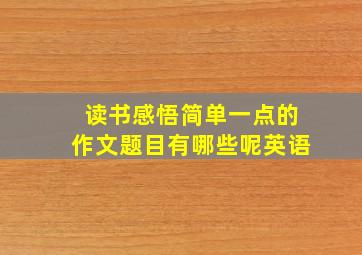 读书感悟简单一点的
作文题目有哪些呢英语